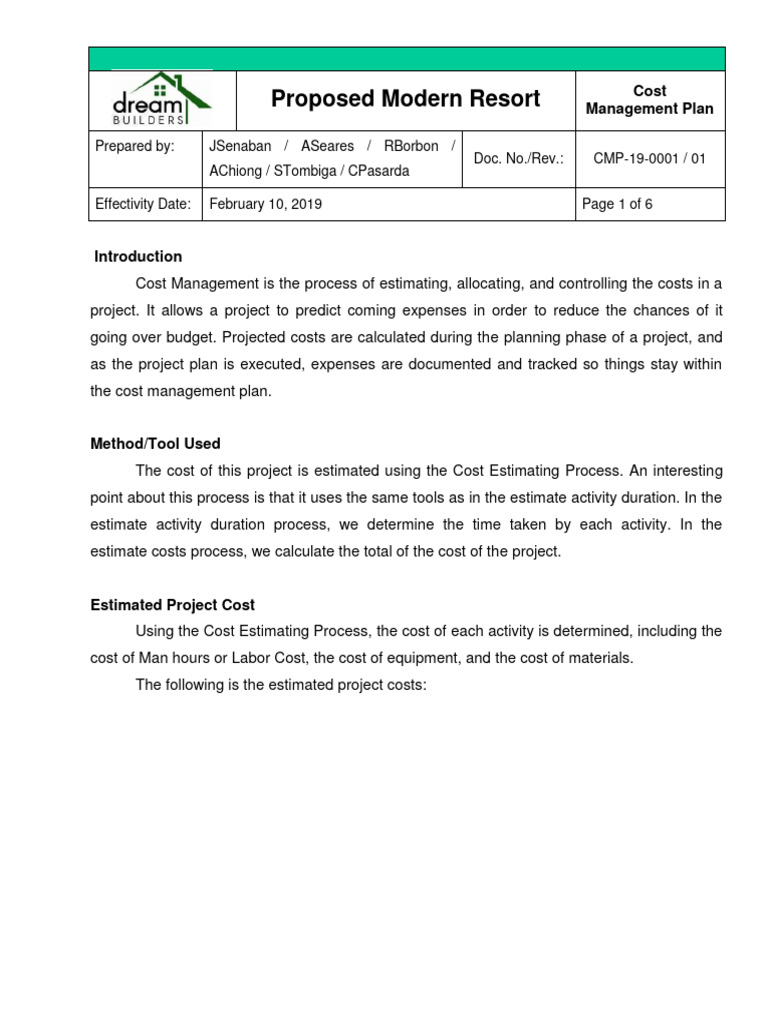 | dream BUILDERS | Proposed Modern Resort | | Cost Management Plan |
|---|---|---|---|
| Prepared by: | JSenaban / ASeares / RBorbon / AChiong / STombiga / CPasarda | Doc. No./Rev.: | CMP-19-0001 / 01 |
| Effectivity Date: | February 10, 2019 | | Page 1 of 6 |

Introduction

Cost Management is the process of estimating, allocating, and controlling the costs in a project. It allows a project to predict coming expenses in order to reduce the chances of it going over budget. Projected costs are calculated during the planning phase of a project, and as the project plan is executed, expenses are documented and tracked so things stay within the cost management plan.

Method/Tool Used

The cost of this project is estimated using the Cost Estimating Process. An interesting point about this process is that it uses the same tools as in the estimate activity duration. In the estimate activity duration process, we determine the time taken by each activity. In the estimate costs process, we calculate the total of the cost of the project.

Estimated Project Cost

Using the Cost Estimating Process, the cost of each activity is determined, including the cost of Man hours or Labor Cost, the cost of equipment, and the cost of materials.

The following is the estimated project costs: